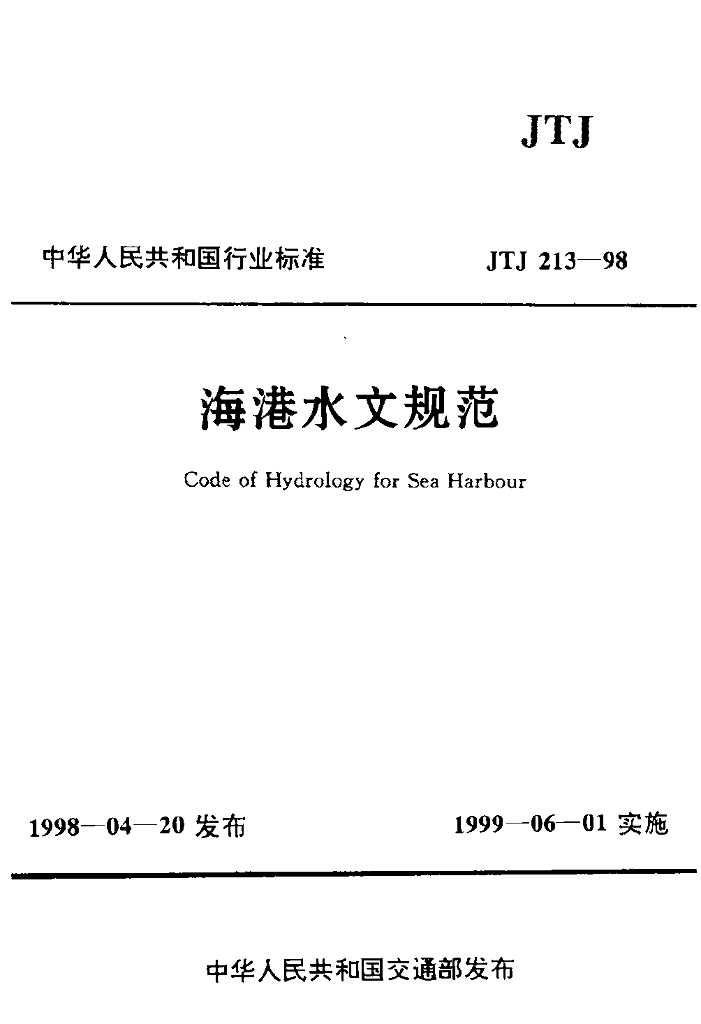 JTJ

中华人民共和国行业标准 JTJ 213—98

海港水文规范

Code of Hydrology for Sea Harbour

1998—04—20 发布 1999—06—01 实施

中华人民共和国交通部发布